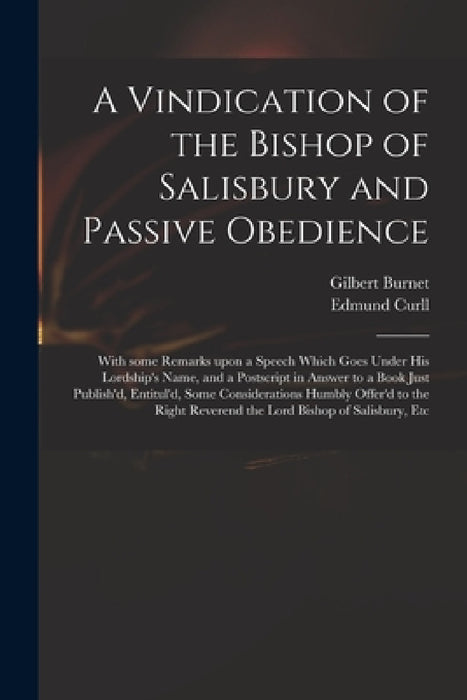 A Vindication of the Bishop of Salisbury and Passive Obedience

Gilbert Burnet
Edmund Curll

With some Remarks upon a Speech Which Goes Under His Lordship's Name, and a Postscript in Answer to a Book Just Publish'd, Entitul'd, Some Considerations Humbly Offer'd to the Right Reverend the Lord Bishop of Salisbury, Etc